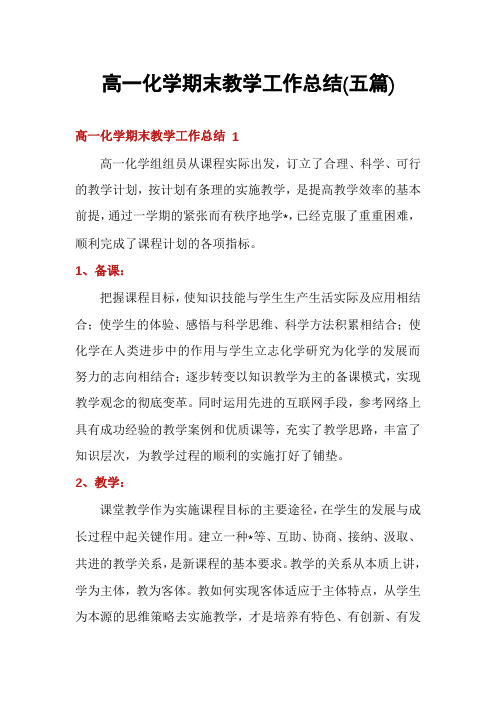 高一化学期末教学工作总结(五篇)

高一化学期末教学工作总结 1

高一化学组组员从课程实际出发，订立了合理、科学、可行的教学计划，按计划有条理的实施教学，是提高教学效率的基本前提，通过一学期的紧张而有秩序地学*，已经克服了重重困难，顺利完成了课程计划的各项指标。

1、备课：

把握课程目标，使知识技能与学生生产生活实际及应用相结合；使学生的体验、感悟与科学思维、科学方法积累相结合；使化学在人类进步中的作用与学生立志化学研究为化学的发展而努力的志向相结合；逐步转变以知识教学为主的备课模式，实现教学观念的彻底变革。同时运用先进的互联网手段，参考网络上具有成功经验的教学案例和优质课等，充实了教学思路，丰富了知识层次，为教学过程的顺利的实施打好了铺垫。

2、教学：

课堂教学作为实施课程目标的主要途径，在学生的发展与成长过程中起关键作用。建立一种*等、互助、协商、接纳、汲取、共进的教学关系，是新课程的基本要求。教学的关系从本质上讲，学为主体，教为客体。教如何实现客体适应于主体特点，从学生为本源的思维策略去实施教学，才是培养有特色、有创新、有发